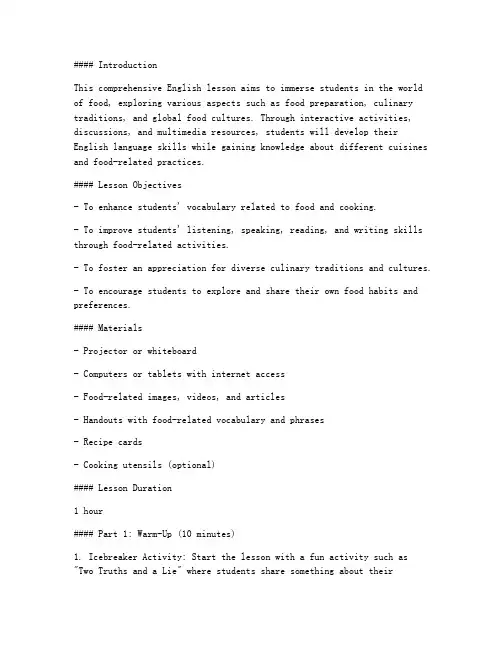 #### Introduction

This comprehensive English lesson aims to immerse students in the world of food, exploring various aspects such as food preparation, culinary traditions, and global food cultures. Through interactive activities, discussions, and multimedia resources, students will develop their English language skills while gaining knowledge about different cuisines and food-related practices.

#### Lesson Objectives

- To enhance students' vocabulary related to food and cooking.

- To improve students' listening, speaking, reading, and writing skills through food-related activities.

- To foster an appreciation for diverse culinary traditions and cultures.

- To encourage students to explore and share their own food habits and preferences.

#### Materials

- Projector or whiteboard

- Computers or tablets with internet access

- Food-related images, videos, and articles

- Handouts with food-related vocabulary and phrases

- Recipe cards

- Cooking utensils (optional)

#### Lesson Duration

1 hour

#### Part 1: Warm-Up (10 minutes)

1. Icebreaker Activity: Start the lesson with a fun activity such as "Two Truths and a Lie" where students share something about their